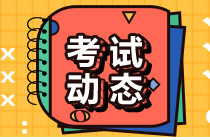 考试
动态